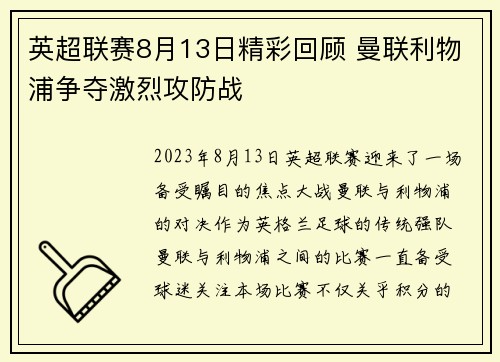 英超联赛8月13日精彩回顾 曼联利物浦争夺激烈攻防战

2023年8月13日英超联赛迎来了一场备受瞩目的焦点大战曼联与利物浦的对决作为英格兰足球的传统强队曼联与利物浦之间的比赛一直备受球迷关注本场比赛不仅关乎积分的